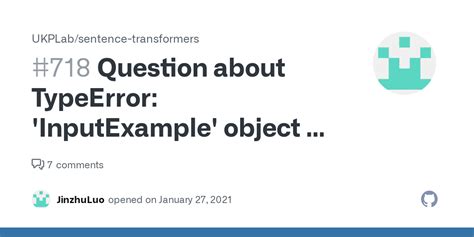 UKPLab/sentence-transformers

#718 Question about TypeError: 'InputExample' object ...

7 comments

JinzhuLuo opened on January 27, 2021